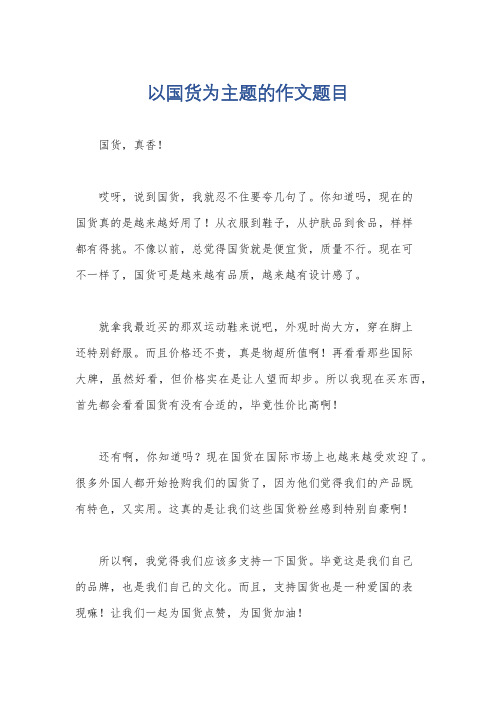 以国货为主题的作文题目

国货，真香！

哎呀，说到国货，我就忍不住要夸几句了。你知道吗，现在的国货真的是越来越好用了！从衣服到鞋子，从护肤品到食品，样样都有得挑。不像以前，总觉得国货就是便宜货，质量不行。现在可不一样了，国货可是越来越有品质，越来越有设计感了。

就拿我最近买的那双运动鞋来说吧，外观时尚大方，穿在脚上还特别舒服。而且价格还不贵，真是物超所值啊！再看看那些国际大牌，虽然好看，但价格实在是让人望而却步。所以我现在买东西，首先都会看看国货有没有合适的，毕竟性价比高啊！

还有啊，你知道吗？现在国货在国际市场上也越来越受欢迎了。很多外国人都开始抢购我们的国货了，因为他们觉得我们的产品既有特色，又实用。这真的是让我们这些国货粉丝感到特别自豪啊！

所以啊，我觉得我们应该多支持一下国货。毕竟这是我们自己的品牌，也是我们自己的文化。而且，支持国货也是一种爱国的表现嘛！让我们一起为国货点赞，为国货加油！